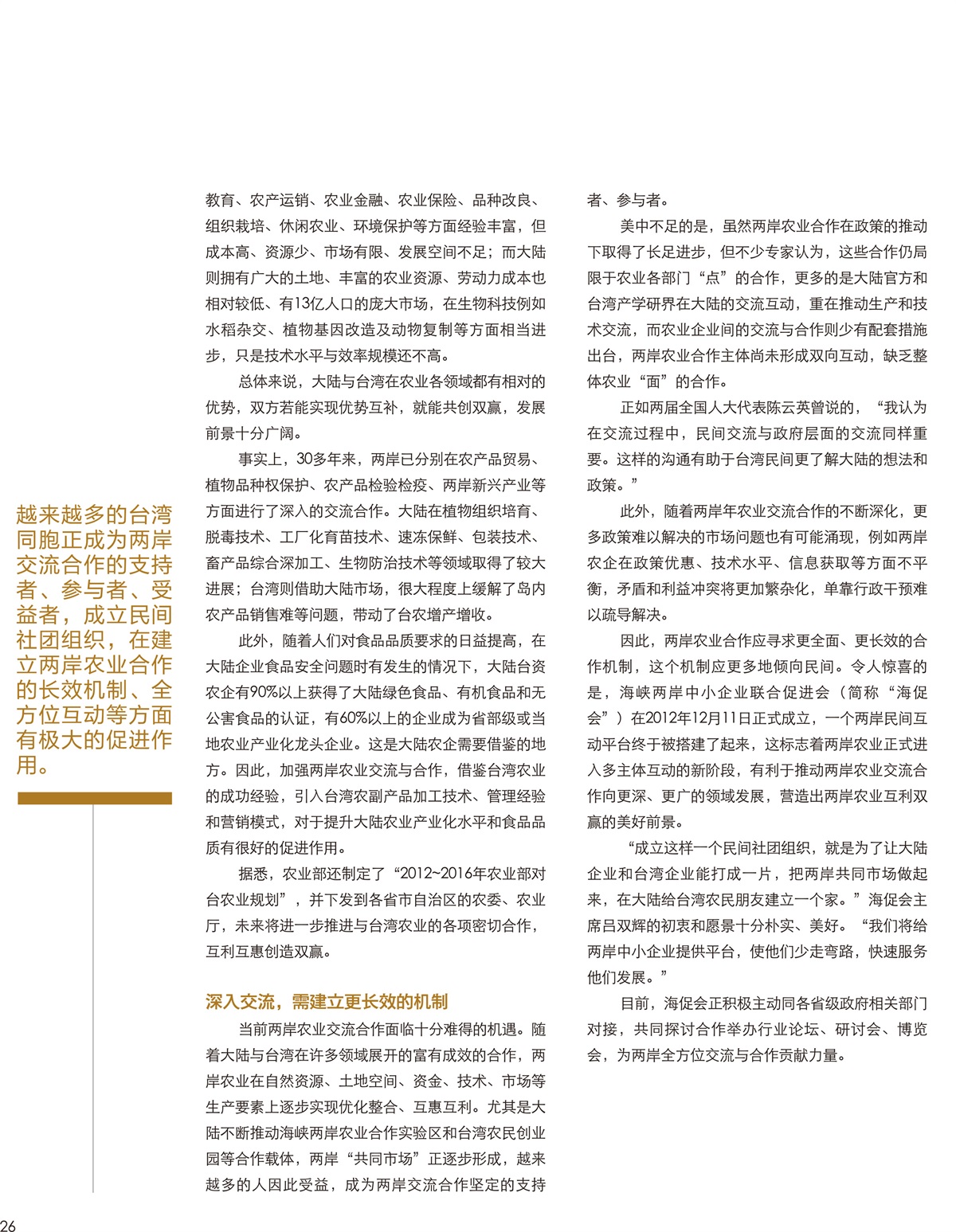 越来越多的台湾同胞正成为两岸交流合作的支持者、参与者、受益者，成立民间社团组织，在建立两岸农业合作的长效机制、全方位互动等方面有极大的促进作用。

教育、农产运销、农业金融、农业保险、品种改良、组织栽培、休闲农业、环境保护等方面经验丰富，但成本高、资源少、市场有限、发展空间不足；而大陆则拥有广大的土地、丰富的农业资源、劳动力成本也相对较低、有13亿人口的庞大市场，在生物科技例如水稻杂交、植物基因改造及动物复制等方面相当进步，只是技术水平与效率规模还不高。

总体来说，大陆与台湾在农业各领域都有相对的优势，双方若能实现优势互补，就能共创双赢，发展前景十分广阔。

事实上，30多年来，两岸已分别在农产品贸易、植物品种权保护、农产品检验检疫、两岸新兴产业等方面进行了深入的交流合作。大陆在植物组织培育、脱毒技术、工厂化育苗技术、速冻保鲜、包装技术、畜产品综合深加工、生物防治技术等领域取得了较大进展；台湾则借助大陆市场，很大程度上缓解了岛内农产品销售难等问题，带动了台农增产增收。

此外，随着人们对食品品质要求的日益提高，在大陆企业食品安全问题时有发生的情况下，大陆台资农企有90%以上获得了大陆绿色食品、有机食品和无公害食品的认证，有60%以上的企业成为省部级或当地农业产业化龙头企业。这是大陆农企需要借鉴的地方。因此，加强两岸农业交流与合作，借鉴台湾农业的成功经验，引入台湾农副产品加工技术、管理经验和营销模式，对于提升大陆农业产业化水平和食品品质有很好的促进作用。

据悉，农业部还制定了“2012~2016年农业部对台农业规划”，并下发到各省市自治区的农委、农业厅，未来将进一步推进与台湾农业的各项密切合作，互利互惠创造双赢。

深入交流，需建立更长效的机制

当前两岸农业交流合作面临十分难得的机遇。随着大陆与台湾在许多领域展开的富有成效的合作，两岸农业在自然资源、土地空间、资金、技术、市场等生产要素上逐步实现优化整合、互惠互利。尤其是大陆不断推动海峡两岸农业合作实验区和台湾农民创业园等合作载体，两岸“共同市场”正逐步形成，越来越多的人因此受益，成为两岸交流合作坚定的支持者、参与者。

美中不足的是，虽然两岸农业合作在政策的推动下取得了长足进步，但不少专家认为，这些合作仍局限于农业各部门“点”的合作，更多的是大陆官方和台湾产学研界在大陆的交流互动，重在推动生产和技术交流，而农业企业间的交流与合作则少有配套措施出台，两岸农业合作主体尚未形成双向互动，缺乏整体农业“面”的合作。

正如两届全国人大代表陈云英曾说的，“我认为在交流过程中，民间交流与政府层面的交流同样重要。这样的沟通有助于台湾民间更了解大陆的想法和政策。”

此外，随着两岸年农业交流合作的不断深化，更多政策难以解决的市场问题也有可能涌现，例如两岸农企在政策优惠、技术水平、信息获取等方面不平衡，矛盾和利益冲突将更加繁杂化，单靠行政干预难以疏导解决。

因此，两岸农业合作应寻求更全面、更长效的合作机制，这个机制应更多地倾向民间。令人惊喜的是，海峡两岸中小企业联合促进会（简称“海促会”）在2012年12月11日正式成立，一个两岸民间互动平台终于被搭建了起来，这标志着两岸农业正式进入多主体互动的新阶段，有利于推动两岸农业交流合作向更深、更广的领域发展，营造出两岸农业互利双赢的美好前景。

“成立这样一个民间社团组织，就是为了让大陆企业和台湾企业能打成一片，把两岸共同市场做起来，在大陆给台湾农民朋友建立一个家。”海促会主席吕双辉的初衷和愿景十分朴实、美好。“我们将给两岸中小企业提供平台，使他们少走弯路，快速服务他们发展。”

目前，海促会正积极主动同各省级政府相关部门对接，共同探讨合作举办行业论坛、研讨会、博览会，为两岸全方位交流与合作贡献力量。

26